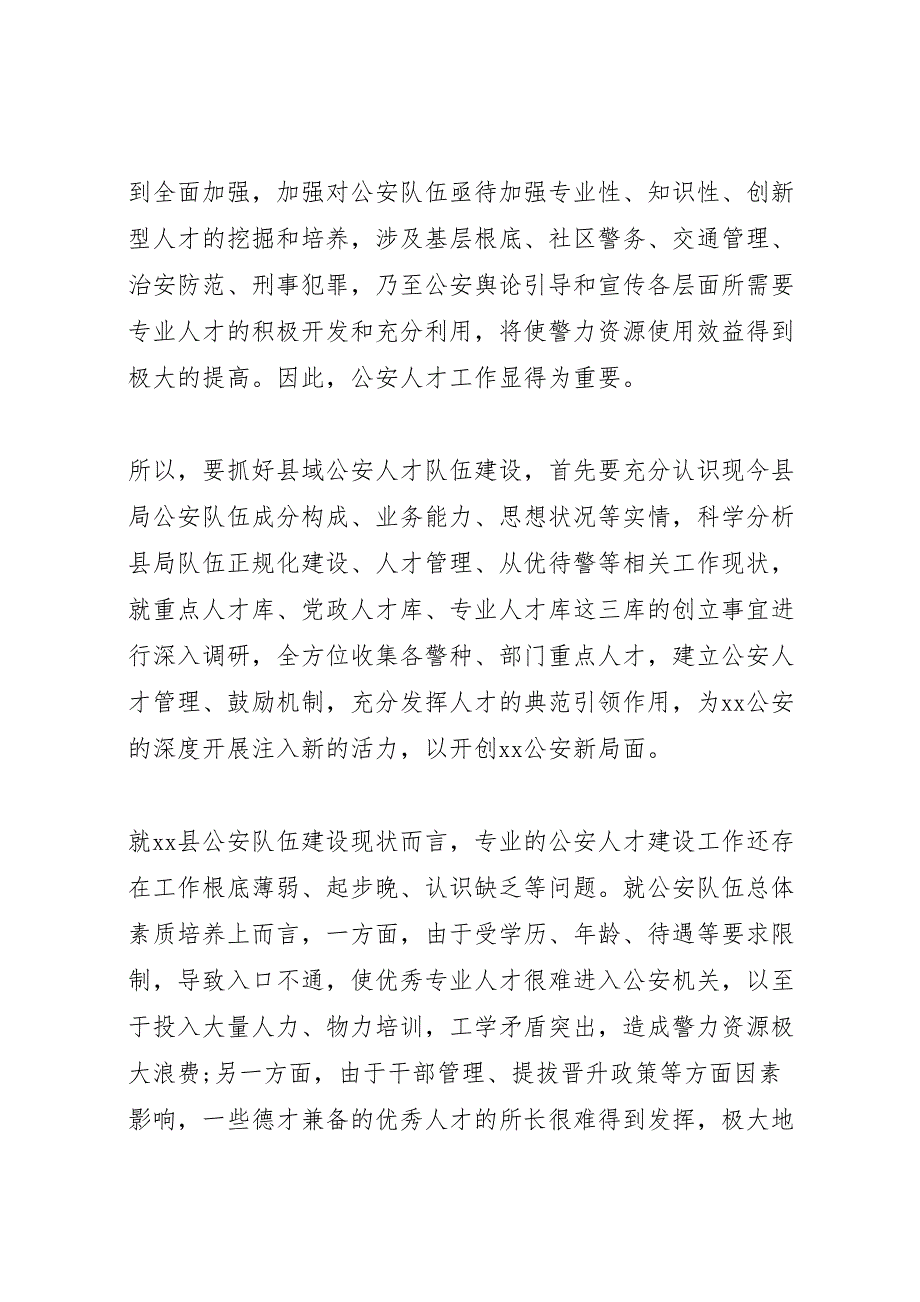 到全面加强，加强对公安队伍亟待加强专业性、知识性、创新型人才的挖掘和培养，涉及基层根底、社区警务、交通管理、治安防范、刑事犯罪，乃至公安舆论引导和宣传各层面所需要专业人才的积极开发和充分利用，将使警力资源使用效益得到极大的提高。因此，公安人才工作显得为重要。

所以，要抓好县域公安人才队伍建设，首先要充分认识现今县局公安队伍成分构成、业务能力、思想状况等实情，科学分析县局队伍正规化建设、人才管理、从优待警等相关工作现状，就重点人才库、党政人才库、专业人才库这三库的创立事宜进行深入调研，全方位收集各警种、部门重点人才，建立公安人才管理、鼓励机制，充分发挥人才的典范引领作用，为xx公安的深度开展注入新的活力，以开创xx公安新局面。

就xx县公安队伍建设现状而言，专业的公安人才建设工作还存在工作根底薄弱、起步晚、认识缺乏等问题。就公安队伍总体素质培养上而言，一方面，由于受学历、年龄、待遇等要求限制，导致入口不通，使优秀专业人才很难进入公安机关，以至于投入大量人力、物力培训，工学矛盾突出，造成警力资源极大浪费;另一方面，由于干部管理、提拔晋升政策等方面因素影响，一些德才兼备的优秀人才的所长很难得到发挥，极大地